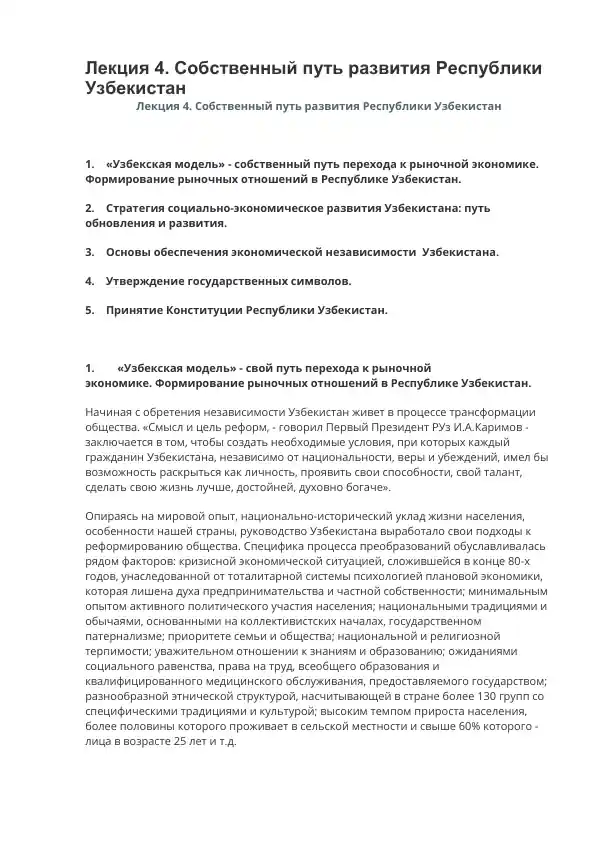 Лекция 4. Собственный путь развития Республики Узбекистан

Лекция 4. Собственный путь развития Республики Узбекистан

1. «Узбекская модель» - собственный путь перехода к рыночной экономике. Формирование рыночных отношений в Республике Узбекистан.

2. Стратегия социально-экономическое развития Узбекистана: путь обновления и развития.

3. Основы обеспечения экономической независимости Узбекистана.

4. Утверждение государственных символов.

5. Принятие Конституции Республики Узбекистан.

1. «Узбекская модель» - свой путь перехода к рыночной экономике. Формирование рыночных отношений в Республике Узбекистан.

Начиная с обретения независимости Узбекистан живет в процессе трансформации общества. «Смысл и цель реформ, - говорил Первый Президент РУз И.А.Каримов - заключается в том, чтобы создать необходимые условия, при которых каждый гражданин Узбекистана, независимо от национальности, веры и убеждений, имел бы возможность раскрыться как личность, проявить свои способности, свой талант, сделать свою жизнь лучше, достойней, духовно богаче».

Опираясь на мировой опыт, национально-исторический уклад жизни населения, особенности нашей страны, руководство Узбекистана выработало свои подходы к реформированию общества. Специфика процесса преобразований обуславливалась рядом факторов: кризисной экономической ситуацией, сложившейся в конце 80-х годов, унаследованной от тоталитарной системы психологией плановой экономики, которая лишена духа предпринимательства и частной собственности; минимальным опытом активного политического участия населения; национальными традициями и обычаями, основанными на коллективистских началах, государственном патернализме; приоритете семьи и общества; национальной и религиозной терпимости; уважительном отношении к знаниям и образованию; ожиданиями социального равенства, права на труд, всеобщего образования и квалифицированного медицинского обслуживания, предоставляемого государством; разнообразной этнической структурой, насчитывающей в стране более 130 групп со специфическими традициями и культурой; высоким темпом прироста населения, более половины которого проживает в сельской местности и свыше 60% которого - лица в возрасте 25 лет и т.д.